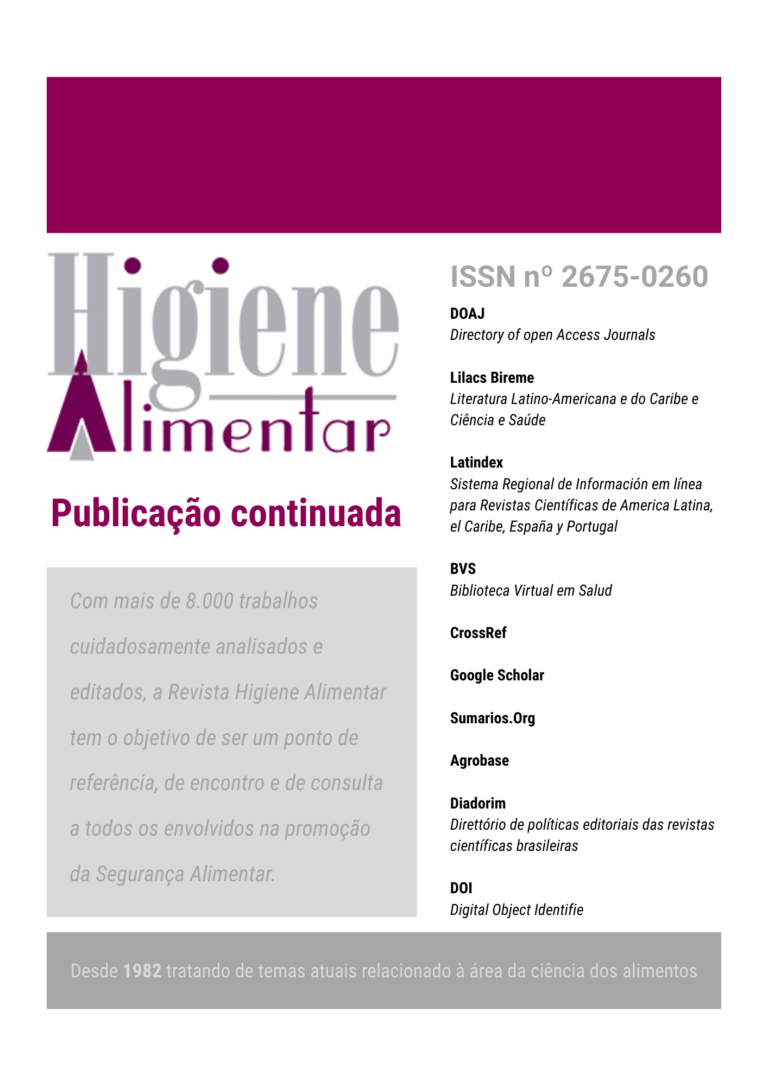 Higiene
Alimentar

Publicação continuada

Com mais de 8.000 trabalhos cuidadosamente analisados e editados, a Revista Higiene Alimentar tem o objetivo de ser um ponto de referência, de encontro e de consulta a todos os envolvidos na promoção da Segurança Alimentar.

ISSN nº 2675-0260

DOAJ
Directory of open Access Journals

Lilacs Bireme
Literatura Latino-Americana e do Caribe e Ciência e Saúde

Latindex
Sistema Regional de Información em línea para Revistas Científicas de America Latina, el Caribe, España y Portugal

BVS
Biblioteca Virtual em Salud

CrossRef

Google Scholar

Sumarios.Org

Agrobase

Diadorim
Direttório de políticas editoriais das revistas científicas brasileiras

DOI
Digital Object Identifie

Desde 1982 tratando de temas atuais relacionado à área da ciência dos alimentos